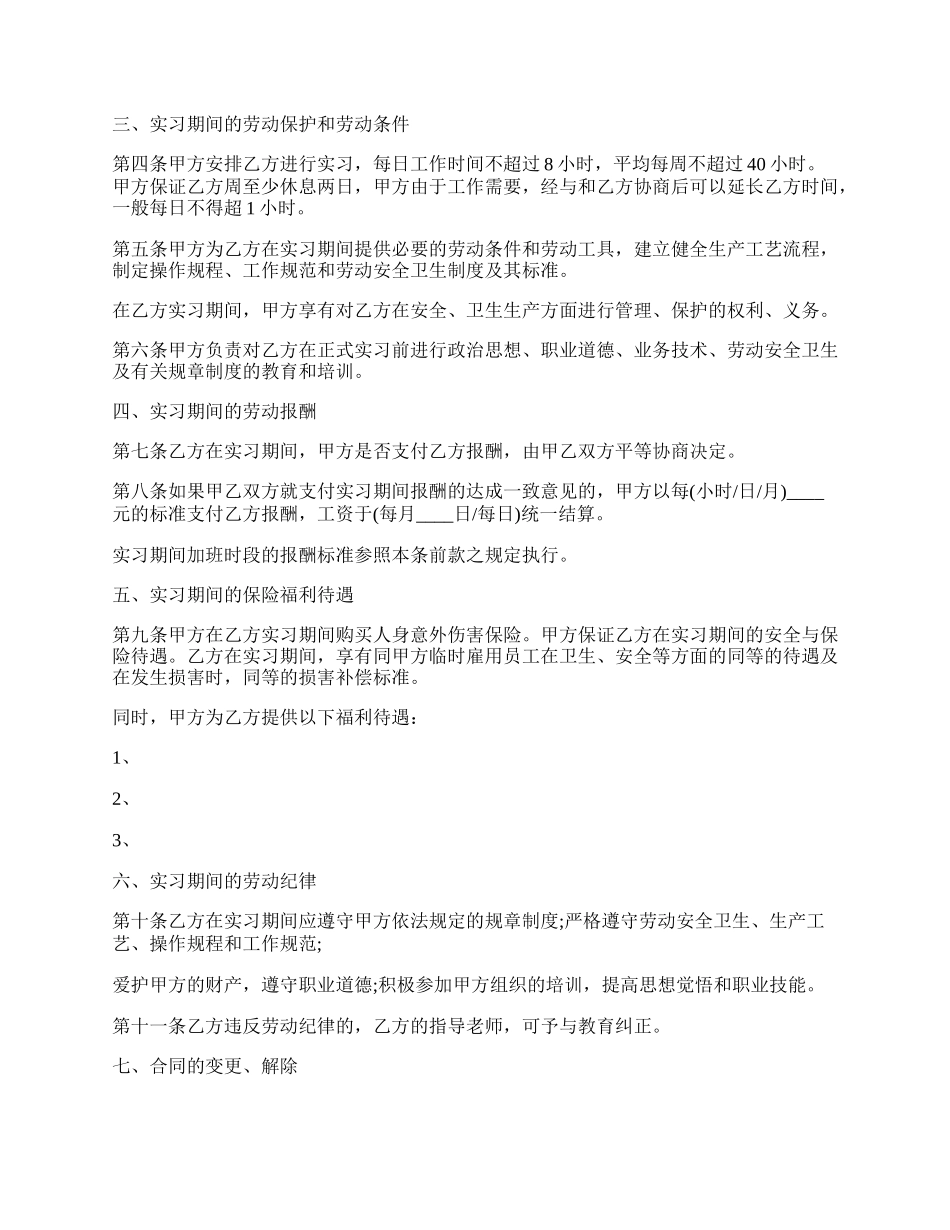 三、实习期间的劳动保护和劳动条件

第四条甲方安排乙方进行实习，每日工作时间不超过 8 小时，平均每周不超过 40 小时。甲方保证乙方周至少休息两日，甲方由于工作需要，经与和乙方协商后可以延长乙方时间，一般每日不得超 1 小时。

第五条甲方为乙方在实习期间提供必要的劳动条件和劳动工具，建立健全生产工艺流程，制定操作规程、工作规范和劳动安全卫生制度及其标准。

在乙方实习期间，甲方享有对乙方在安全、卫生生产方面进行管理、保护的权利、义务。

第六条甲方负责对乙方在正式实习前进行政治思想、职业道德、业务技术、劳动安全卫生及有关规章制度的教育和培训。

四、实习期间的劳动报酬

第七条乙方在实习期间，甲方是否支付乙方报酬，由甲乙双方平等协商决定。

第八条如果甲乙双方就支付实习期间报酬的达成一致意见的，甲方以每(小时/日/月)____元的标准支付乙方报酬，工资于(每月____日/每日)统一结算。

实习期间加班时段的报酬标准参照本条前款之规定执行。

五、实习期间的保险福利待遇

第九条甲方在乙方实习期间购买人身意外伤害保险。甲方保证乙方在实习期间的安全与保险待遇。乙方在实习期间，享有同甲方临时雇用员工在卫生、安全等方面的同等的待遇及在发生损害时，同等的损害补偿标准。

同时，甲方为乙方提供以下福利待遇：

1、

2、

3、

六、实习期间的劳动纪律

第十条乙方在实习期间应遵守甲方依法规定的规章制度;严格遵守劳动安全卫生、生产工艺、操作规程和工作规范;

爱护甲方的财产，遵守职业道德;积极参加甲方组织的培训，提高思想觉悟和职业技能。

第十一条乙方违反劳动纪律的，乙方的指导老师，可予与教育纠正。

七、合同的变更、解除